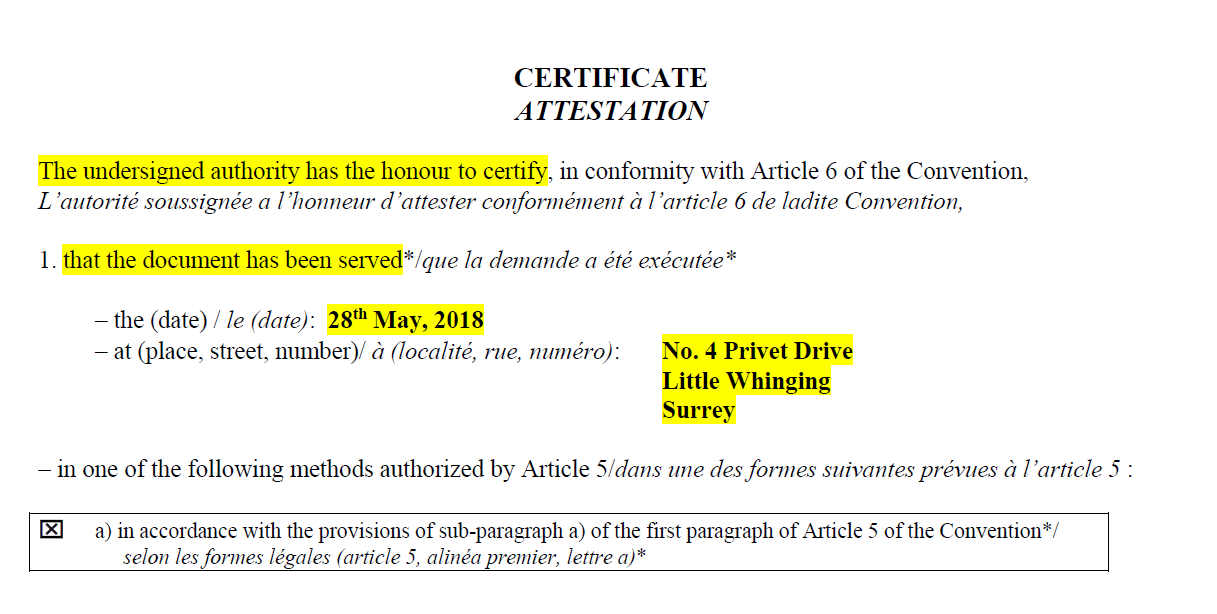 CERTIFICATE
ATTESTATION

The undersigned authority has the honour to certify, in conformity with Article 6 of the Convention,
L'autorité soussignée a l'honneur d'attester conformément à l'article 6 de ladite Convention,

1. that the document has been served*/que la demande a été exécutée*

– the (date) / le (date): 28th May, 2018
– at (place, street, number)/ à (localité, rue, numéro): No. 4 Privet Drive
Little Whinging
Surrey

– in one of the following methods authorized by Article 5/dans une des formes suivantes prévues à l'article 5 :

☑ a) in accordance with the provisions of sub-paragraph a) of the first paragraph of Article 5 of the Convention*/ selon les formes légales (article 5, alinéa premier, lettre a)*